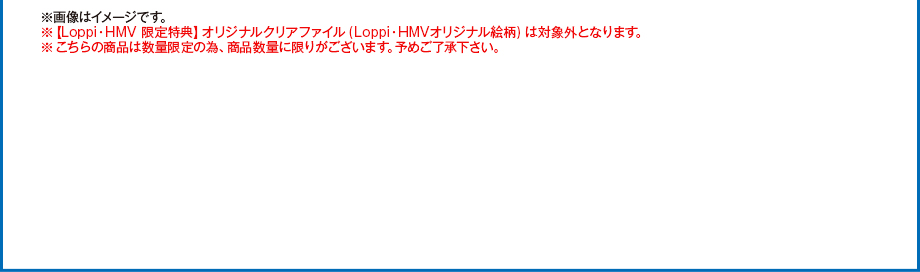 ※画像はイメージです。
※【Loppi・HMV 限定特典】オリジナルクリアファイル（Loppi・HMVオリジナル絵柄）は対象外となります。
※こちらの商品は数量限定の為、商品数量に限りがございます。予めご了承下さい。